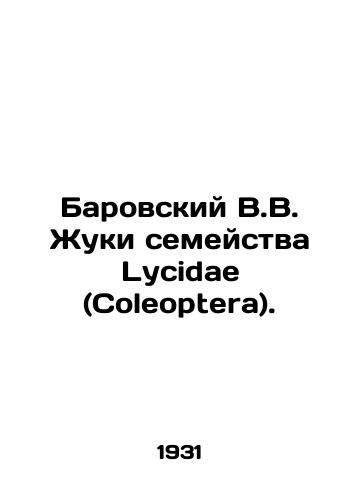 Баровский В.В. Жуки семейства Lycidae (Coleoptera).

1931